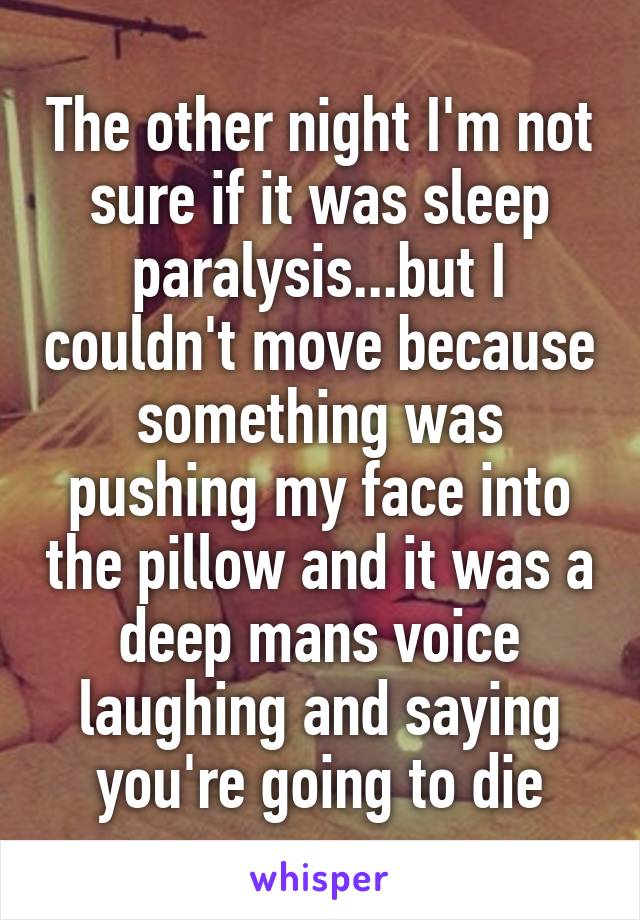 The other night I'm not sure if it was sleep paralysis...but I couldn't move because something was pushing my face into the pillow and it was a deep mans voice laughing and saying you're going to die

whisper